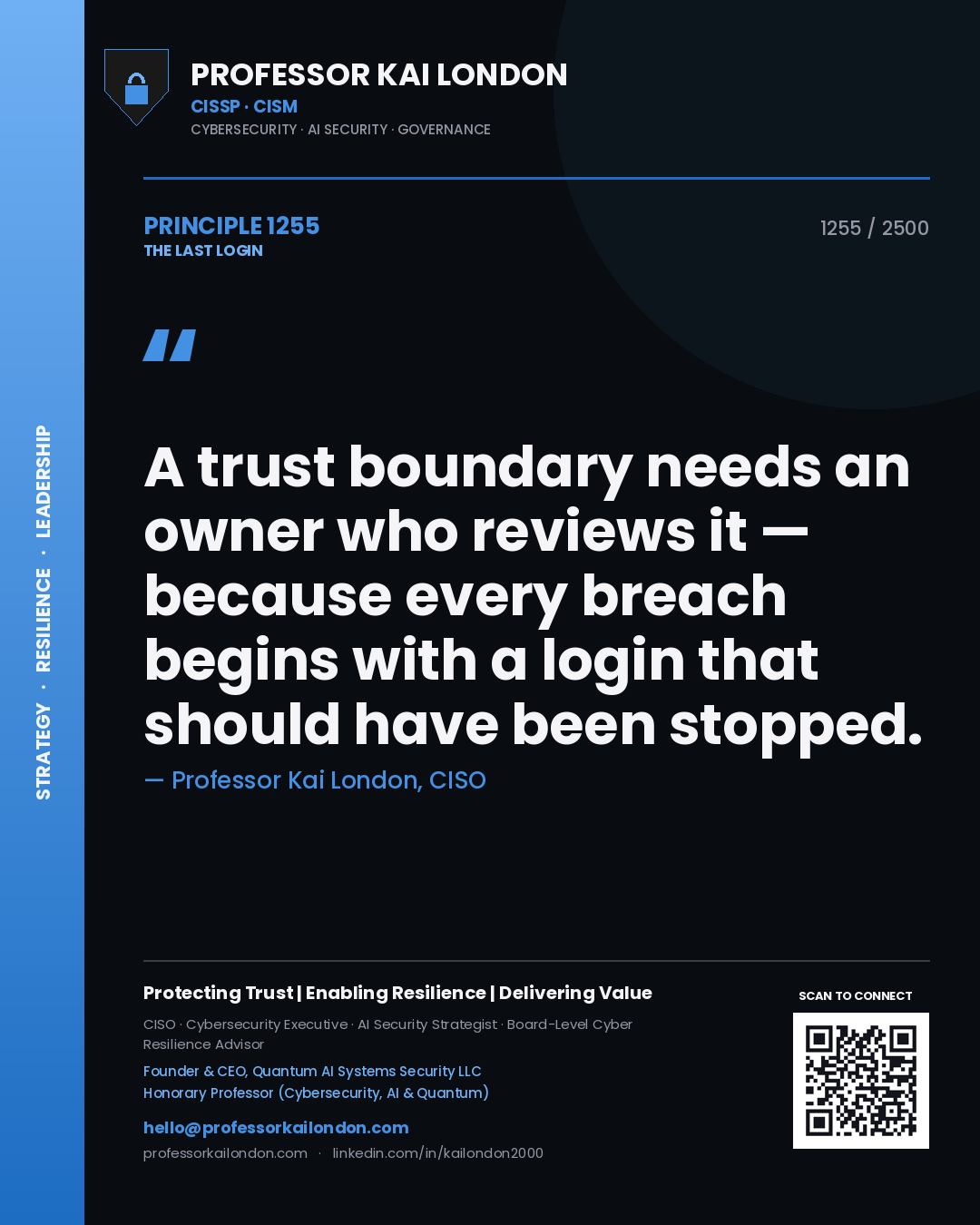 STRATEGY · RESILIENCE · LEADERSHIP

PROFESSOR KAI LONDON
CISSP · CISM
CYBERSECURITY · AI SECURITY · GOVERNANCE

PRINCIPLE 1255
THE LAST LOGIN

1255 / 2500

"

A trust boundary needs an owner who reviews it — because every breach begins with a login that should have been stopped.

— Professor Kai London, CISO

Protecting Trust | Enabling Resilience | Delivering Value

CISO · Cybersecurity Executive · AI Security Strategist · Board-Level Cyber Resilience Advisor

Founder & CEO, Quantum AI Systems Security LLC
Honorary Professor (Cybersecurity, AI & Quantum)

hello@professorkailondon.com
professorkailondon.com · linkedin.com/in/kailondon2000

SCAN TO CONNECT